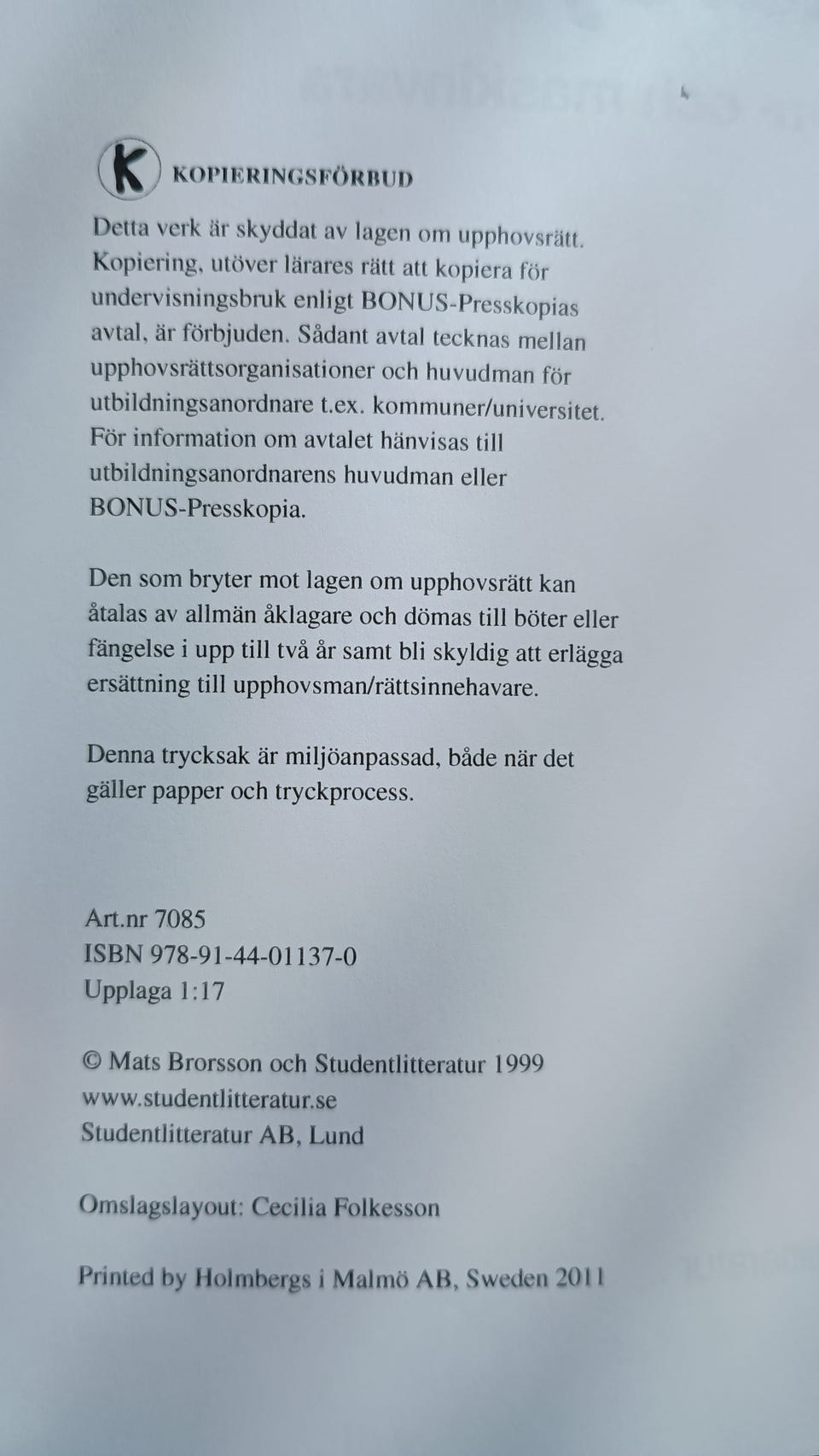 K KOPIERINGSFÖRBUD

Detta verk är skyddat av lagen om upphovsrätt. Kopiering, utöver lärares rätt att kopiera för undervisningsbruk enligt BONUS-Presskopias avtal, är förbjuden. Sådant avtal tecknas mellan upphovsrättsorganisationer och huvudman för utbildningsanordnare t.ex. kommuner/universitet. För information om avtalet hänvisas till utbildningsanordnarens huvudman eller BONUS-Presskopia.

Den som bryter mot lagen om upphovsrätt kan åtalas av allmän åklagare och dömas till böter eller fängelse i upp till två år samt bli skyldig att erlägga ersättning till upphovsman/rättsinnehavare.

Denna trycksak är miljöanpassad, både när det gäller papper och tryckprocess.

Art.nr 7085
ISBN 978-91-44-01137-0
Upplaga 1:17

© Mats Brorsson och Studentlitteratur 1999
www.studentlitteratur.se
Studentlitteratur AB, Lund

Omslagslayout: Cecilia Folkesson

Printed by Holmbergs i Malmö AB, Sweden 2011